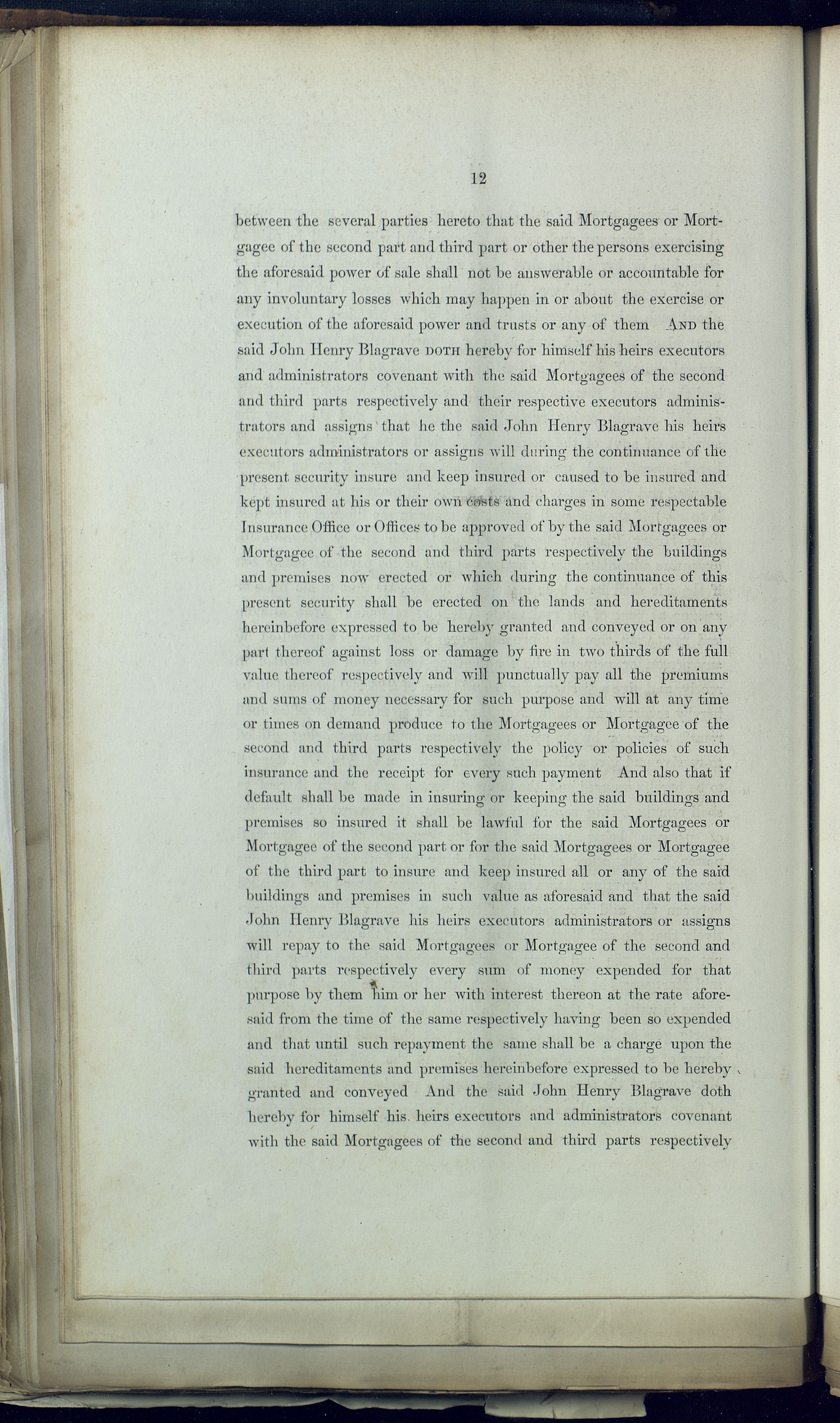 12

between the several parties hereto that the said Mortgagees or Mortgagee of the second part and third part or other the persons exercising the aforesaid power of sale shall not be answerable or accountable for any involuntary losses which may happen in or about the exercise or execution of the aforesaid power and trusts or any of them AND the said John Henry Blagrave DOTH hereby for himself his heirs executors and administrators covenant with the said Mortgagees of the second and third parts respectively and their respective executors administrators and assigns that he the said John Henry Blagrave his heirs executors administrators or assigns will during the continuance of the present security insure and keep insured or caused to be insured and kept insured at his or their own costs and charges in some respectable Insurance Office or Offices to be approved of by the said Mortgagees or Mortgagee of the second and third parts respectively the buildings and premises now erected or which during the continuance of this present security shall be erected on the lands and hereditaments hereinbefore expressed to be hereby granted and conveyed or on any part thereof against loss or damage by fire in two thirds of the full value thereof respectively and will punctually pay all the premiums and sums of money necessary for such purpose and will at any time or times on demand produce to the Mortgagees or Mortgagee of the second and third parts respectively the policy or policies of such insurance and the receipt for every such payment And also that if default shall be made in insuring or keeping the said buildings and premises so insured it shall be lawful for the said Mortgagees or Mortgagee of the second part or for the said Mortgagees or Mortgagee of the third part to insure and keep insured all or any of the said buildings and premises in such value as aforesaid and that the said John Henry Blagrave his heirs executors administrators or assigns will repay to the said Mortgagees or Mortgagee of the second and third parts respectively every sum of money expended for that purpose by them him or her with interest thereon at the rate aforesaid from the time of the same respectively having been so expended and that until such repayment the same shall be a charge upon the said hereditaments and premises hereinbefore expressed to be hereby granted and conveyed And the said John Henry Blagrave doth hereby for himself his heirs executors and administrators covenant with the said Mortgagees of the second and third parts respectively